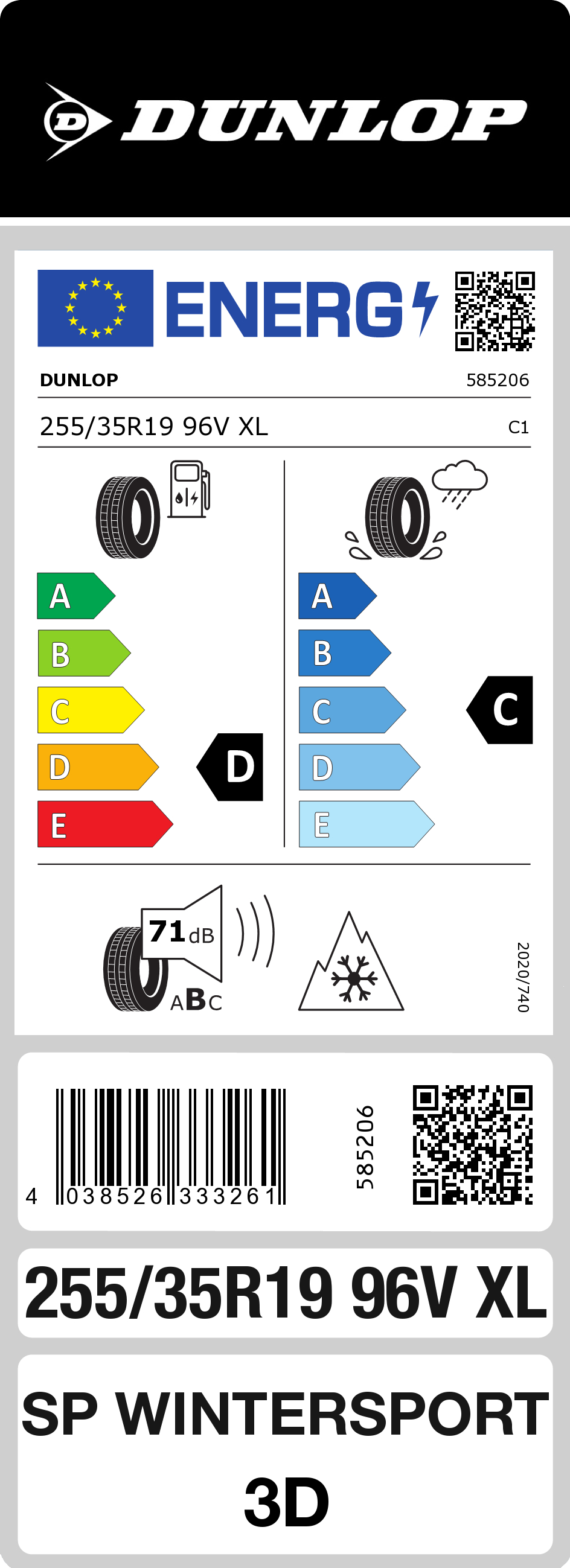 DUNLOP

ENERG

DUNLOP 585206

255/35R19 96V XL C1

A
B
C
D
E

D

A
B
C
D
E

C

71 dB
ABC

2020/740

4 038526 333261

585206

255/35R19 96V XL

SP WINTERSPORT 3D